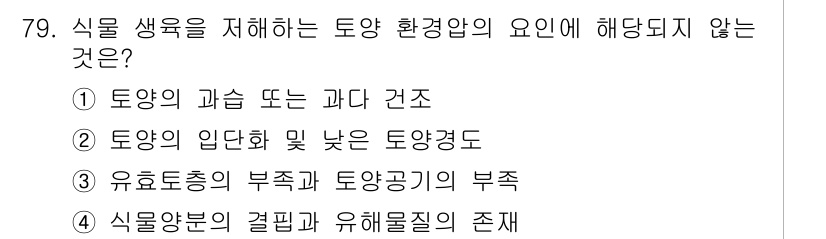 79. 식물 생육을 저해하는 토양 환경압의 요인에 해당되지 않는 것은?

① 토양의 과습 또는 과다 건조

② 토양의 입단화 및 낮은 토양경도

③ 유효토층의 부족과 토양공기의 부족

④ 식물양분의 결핍과 유해물질의 존재